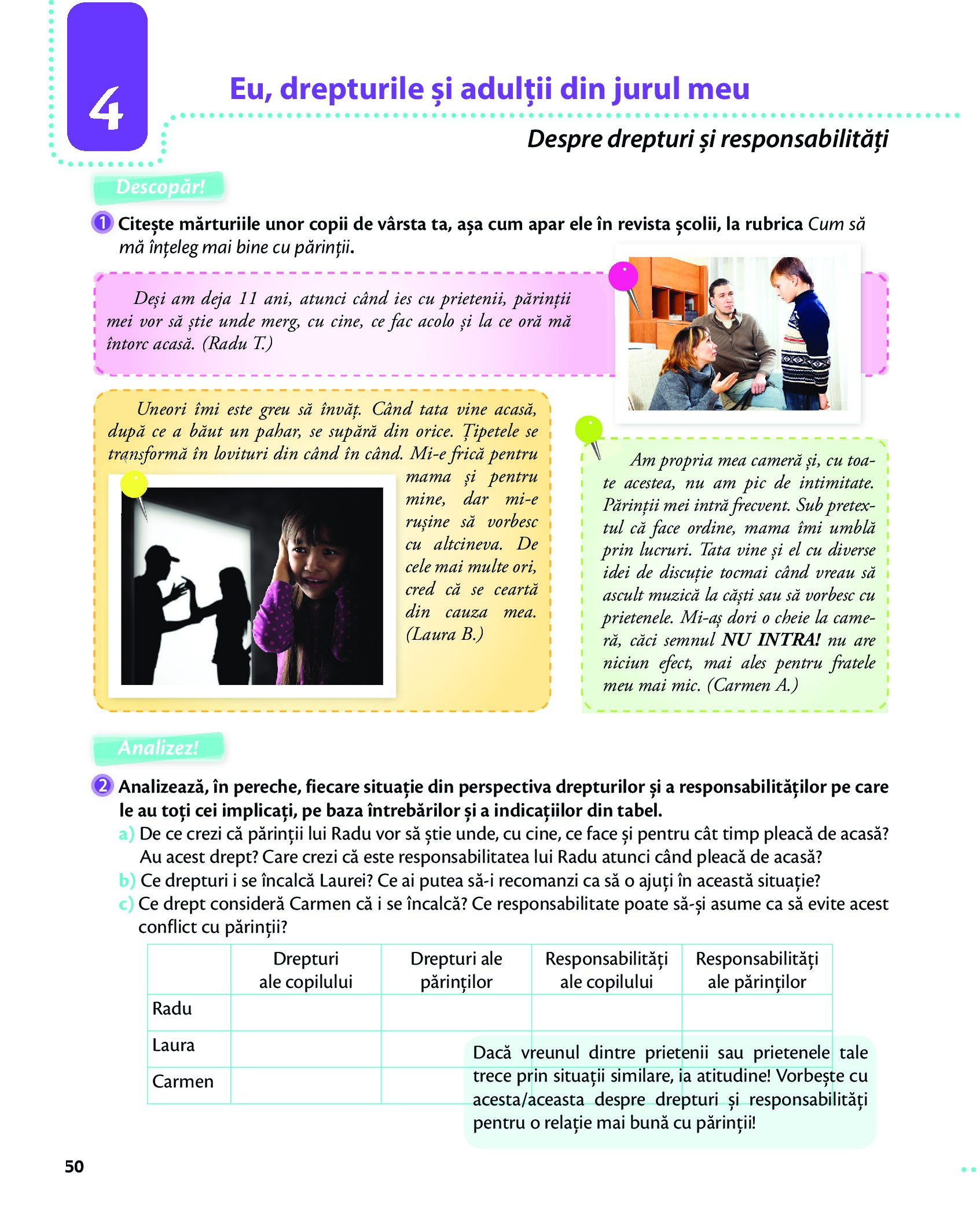 4

Eu, drepturile și adulții din jurul meu

Despre drepturi și responsabilități

Descopăr!

1 Citește mărturiile unor copii de vârsta ta, așa cum apar ele în revista școlii, la rubrica Cum să mă înțeleg mai bine cu părinții.

Deși am deja 11 ani, atunci când ies cu prietenii, părinții mei vor să știe unde merg, cu cine, ce fac acolo și la ce oră mă întorc acasă. (Radu T.)

Uneori îmi este greu să învăț. Când tata vine acasă, după ce a băut un pahar, se supără din orice. Țipetele se transformă în lovituri din când în când. Mi-e frică pentru mama și pentru mine, dar mi-e rușine să vorbesc cu altcineva. De cele mai multe ori, cred că se ceartă din cauza mea. (Laura B.)

Am propria mea cameră și, cu toate acestea, nu am pic de intimitate. Părinții mei intră frecvent. Sub pretextul că face ordine, mama îmi umblă prin lucruri. Tata vine și el cu diverse idei de discuție tocmai când vreau să ascult muzică la căști sau să vorbesc cu prietenele. Mi-aș dori o cheie la cameră, căci semnul NU INTRA! nu are niciun efect, mai ales pentru fratele meu mai mic. (Carmen A.)

Analizez!

2 Analizează, în pereche, fiecare situație din perspectiva drepturilor și a responsabilităților pe care le au toți cei implicați, pe baza întrebărilor și a indicațiilor din tabel.
a) De ce crezi că părinții lui Radu vor să știe unde, cu cine, ce face și pentru cât timp pleacă de acasă? Au acest drept? Care crezi că este responsabilitatea lui Radu atunci când pleacă de acasă?
b) Ce drepturi i se încalcă Laurei? Ce ai putea să-i recomanzi ca să o ajuți în această situație?
c) Ce drept consideră Carmen că i se încalcă? Ce responsabilitate poate să-și asume ca să evite acest conflict cu părinții?

| | Drepturi ale copilului | Drepturi ale părinților | Responsabilități ale copilului | Responsabilități ale părinților |
|---|---|---|---|---|
| Radu | | | | |
| Laura | | | | |
| Carmen | | | | |

Dacă vreunul dintre prietenii sau prietenele tale trece prin situații similare, ia atitudine! Vorbește cu acesta/aceasta despre drepturi și responsabilități pentru o relație mai bună cu părinții!

50